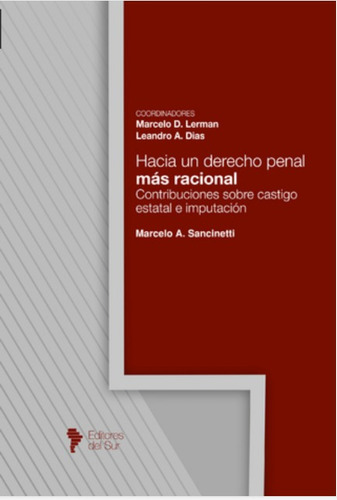 COORDINADORES
Marcelo D. Lerman
Leandro A. Dias

Hacia un derecho penal
más racional
Contribuciones sobre castigo estatal e imputación

Marcelo A. Sancinetti

Editores del Sur